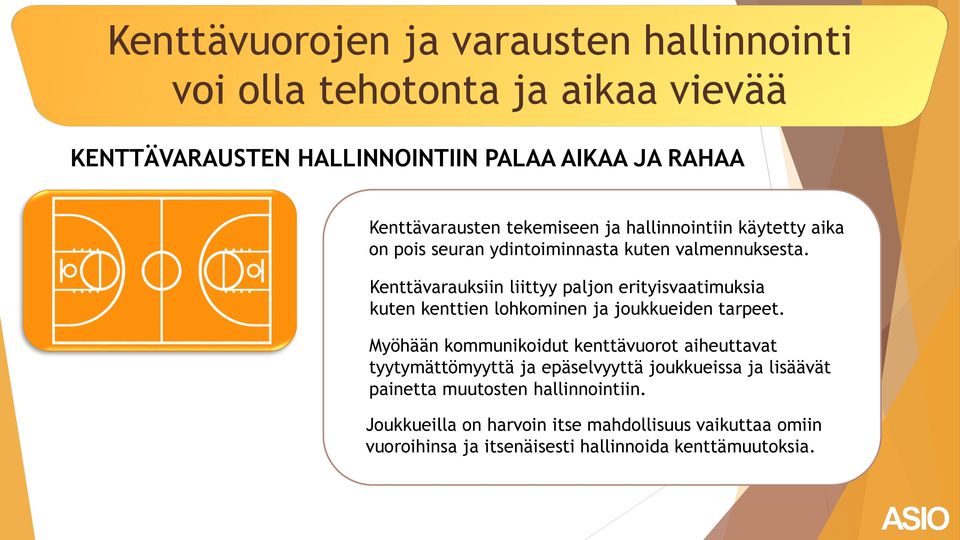 Kenttävuorojen ja varausten hallinnointi voi olla tehotonta ja aikaa vievää

KENTTÄVARAUSTEN HALLINNOINTIIN PALAA AIKAA JA RAHAA

Kenttävarausten tekemiseen ja hallinnointiin käytetty aika on pois seuran ydintoiminnasta kuten valmennuksesta.

Kenttävarauksiin liittyy paljon erityisvaatimuksia kuten kenttien lohkominen ja joukkueiden tarpeet.

Myöhään kommunikoidut kenttävuorot aiheuttavat tyytymättömyyttä ja epäselvyyttä joukkueissa ja lisäävät painetta muutosten hallinnointiin.

Joukkueilla on harvoin itse mahdollisuus vaikuttaa omiin vuoroihinsa ja itsenäisesti hallinnoida kenttämuutoksia.

ASIO